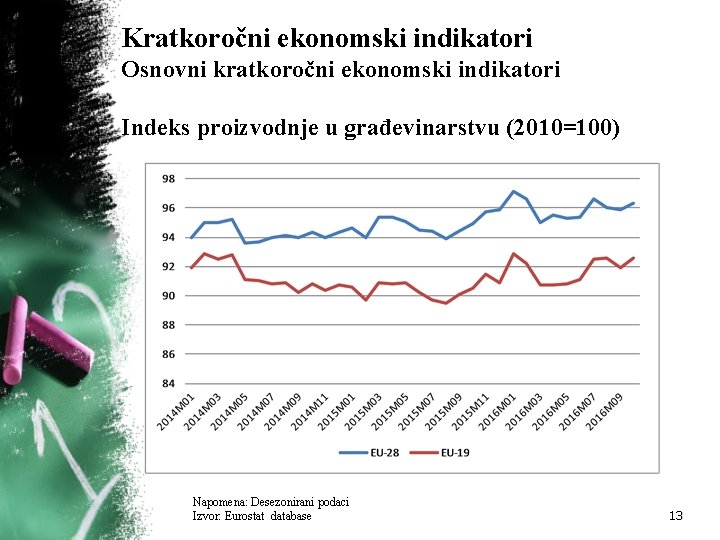 Kratkoročni ekonomski indikatori
Osnovni kratkoročni ekonomski indikatori

Indeks proizvodnje u građevinarstvu (2010=100)

98
96
94
92
90
88
86
84

2014M01
2014M03
2014M05
2014M07
2014M09
2014M11
2015M01
2015M03
2015M05
2015M07
2015M09
2015M11
2016M01
2016M03
2016M05
2016M07
2016M09

EU-28
EU-19

Napomena: Desezonirani podaci
Izvor: Eurostat database

13